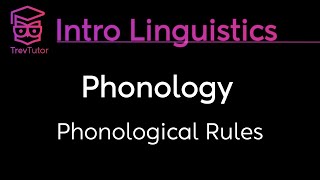 TrevTutor

Intro Linguistics

Phonology

Phonological Rules